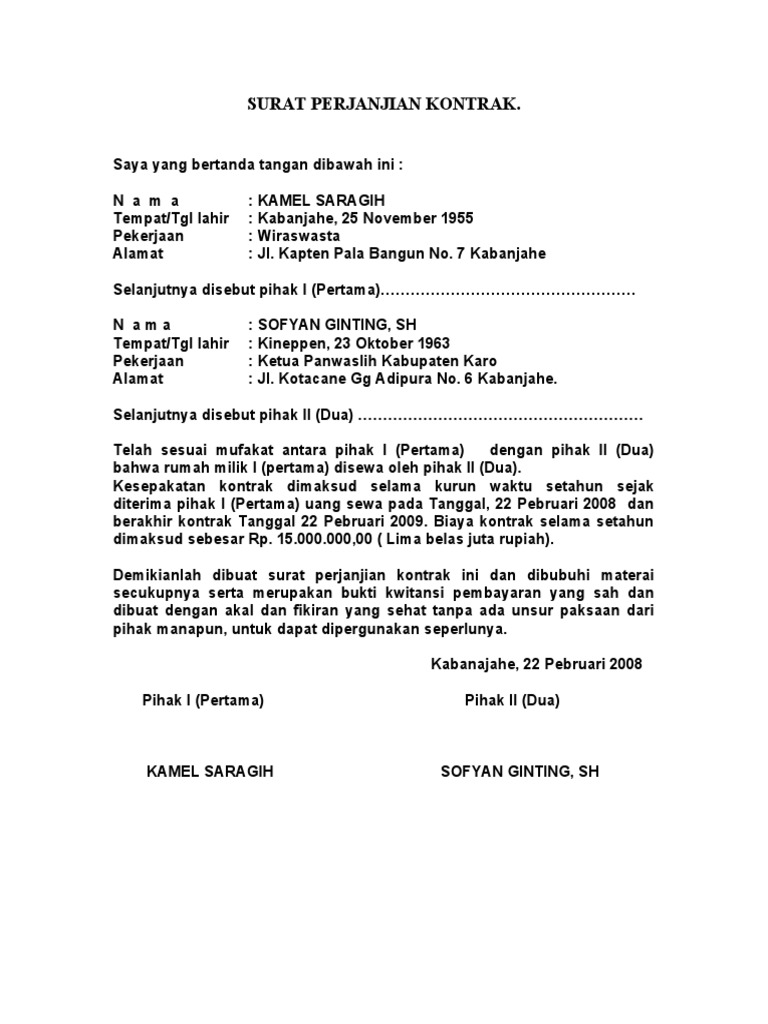 SURAT PERJANJIAN KONTRAK.

Saya yang bertanda tangan dibawah ini :

N a m a : KAMEL SARAGIH
Tempat/Tgl lahir : Kabanjahe, 25 November 1955
Pekerjaan : Wiraswasta
Alamat : Jl. Kapten Pala Bangun No. 7 Kabanjahe

Selanjutnya disebut pihak I (Pertama)……………………………………………

N a m a : SOFYAN GINTING, SH
Tempat/Tgl lahir : Kineppen, 23 Oktober 1963
Pekerjaan : Ketua Panwaslih Kabupaten Karo
Alamat : Jl. Kotacane Gg Adipura No. 6 Kabanjahe.

Selanjutnya disebut pihak II (Dua) …………………………………………………

Telah sesuai mufakat antara pihak I (Pertama) dengan pihak II (Dua) bahwa rumah milik I (pertama) disewa oleh pihak II (Dua).
Kesepakatan kontrak dimaksud selama kurun waktu setahun sejak diterima pihak I (Pertama) uang sewa pada Tanggal, 22 Pebruari 2008 dan berakhir kontrak Tanggal 22 Pebruari 2009. Biaya kontrak selama setahun dimaksud sebesar Rp. 15.000.000,00 ( Lima belas juta rupiah).

Demikianlah dibuat surat perjanjian kontrak ini dan dibubuhi materai secukupnya serta merupakan bukti kwitansi pembayaran yang sah dan dibuat dengan akal dan fikiran yang sehat tanpa ada unsur paksaan dari pihak manapun, untuk dapat dipergunakan seperlunya.

Kabanajahe, 22 Pebruari 2008

Pihak I (Pertama)

Pihak II (Dua)

KAMEL SARAGIH

SOFYAN GINTING, SH